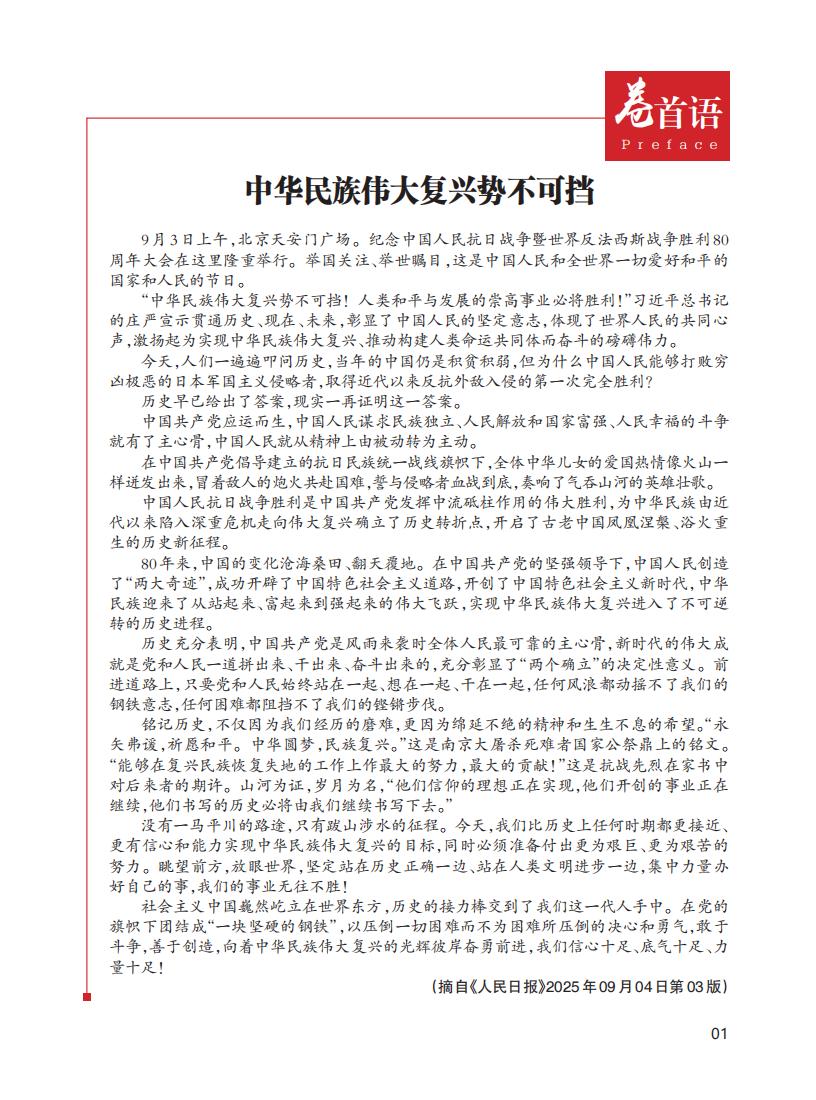 卷首语
Preface

中华民族伟大复兴势不可挡

9月3日上午，北京天安门广场。纪念中国人民抗日战争暨世界反法西斯战争胜利80周年大会在这里隆重举行。举国关注、举世瞩目，这是中国人民和全世界一切爱好和平的国家和人民的节日。

“中华民族伟大复兴势不可挡！人类和平与发展的崇高事业必将胜利！”习近平总书记的庄严宣示贯通历史、现在、未来，彰显了中国人民的坚定意志，体现了世界人民的共同心声，激扬起为实现中华民族伟大复兴、推动构建人类命运共同体而奋斗的磅礴伟力。

今天，人们一遍遍叩问历史，当年的中国仍是积贫积弱，但为什么中国人民能够打败穷凶极恶的日本军国主义侵略者，取得近代以来反抗外敌入侵的第一次完全胜利？

历史早已给出了答案，现实一再证明这一答案。

中国共产党应运而生，中国人民谋求民族独立、人民解放和国家富强、人民幸福的斗争就有了主心骨，中国人民就从精神上由被动转为主动。

在中国共产党倡导建立的抗日民族统一战线旗帜下，全体中华儿女的爱国热情像火山一样迸发出来，冒着敌人的炮火共赴国难，誓与侵略者血战到底，奏响了气吞山河的英雄壮歌。

中国人民抗日战争胜利是中国共产党发挥中流砥柱作用的伟大胜利，为中华民族由近代以来陷入深重危机走向伟大复兴确立了历史转折点，开启了古老中国凤凰涅槃、浴火重生的历史新征程。

80年来，中国的变化沧海桑田、翻天覆地。在中国共产党的坚强领导下，中国人民创造了“两大奇迹”，成功开辟了中国特色社会主义道路，开创了中国特色社会主义新时代，中华民族迎来了从站起来、富起来到强起来的伟大飞跃，实现中华民族伟大复兴进入了不可逆转的历史进程。

历史充分表明，中国共产党是风雨来袭时全体人民最可靠的主心骨，新时代的伟大成就是党和人民一道拼出来、干出来、奋斗出来的，充分彰显了“两个确立”的决定性意义。前进道路上，只要党和人民始终站在一起、想在一起、干在一起，任何风浪都动摇不了我们的钢铁意志，任何困难都阻挡不了我们的铿锵步伐。

铭记历史，不仅因为我们经历的磨难，更因为绵延不绝的精神和生生不息的希望。“永矢弗谖，祈愿和平。中华圆梦，民族复兴。”这是南京大屠杀死难者国家公祭鼎上的铭文。“能够在复兴民族恢复失地的工作上作最大的努力，最大的贡献！”这是抗战先烈在家书中对后来者的期许。山河为证，岁月为名，“他们信仰的理想正在实现，他们开创的事业正在继续，他们书写的历史必将由我们继续书写下去。”

没有一马平川的路途，只有跋山涉水的征程。今天，我们比历史上任何时期都更接近、更有信心和能力实现中华民族伟大复兴的目标，同时必须准备付出更为艰巨、更为艰苦的努力。眺望前方，放眼世界，坚定站在历史正确一边、站在人类文明进步一边，集中力量办好自己的事，我们的事业无往不胜！

社会主义中国巍然屹立在世界东方，历史的接力棒交到了我们这一代人手中。在党的旗帜下团结成“一块坚硬的钢铁”，以压倒一切困难而不为困难所压倒的决心和勇气，敢于斗争，善于创造，向着中华民族伟大复兴的光辉彼岸奋勇前进，我们信心十足、底气十足、力量十足！

（摘自《人民日报》2025年09月04日第03版）

01